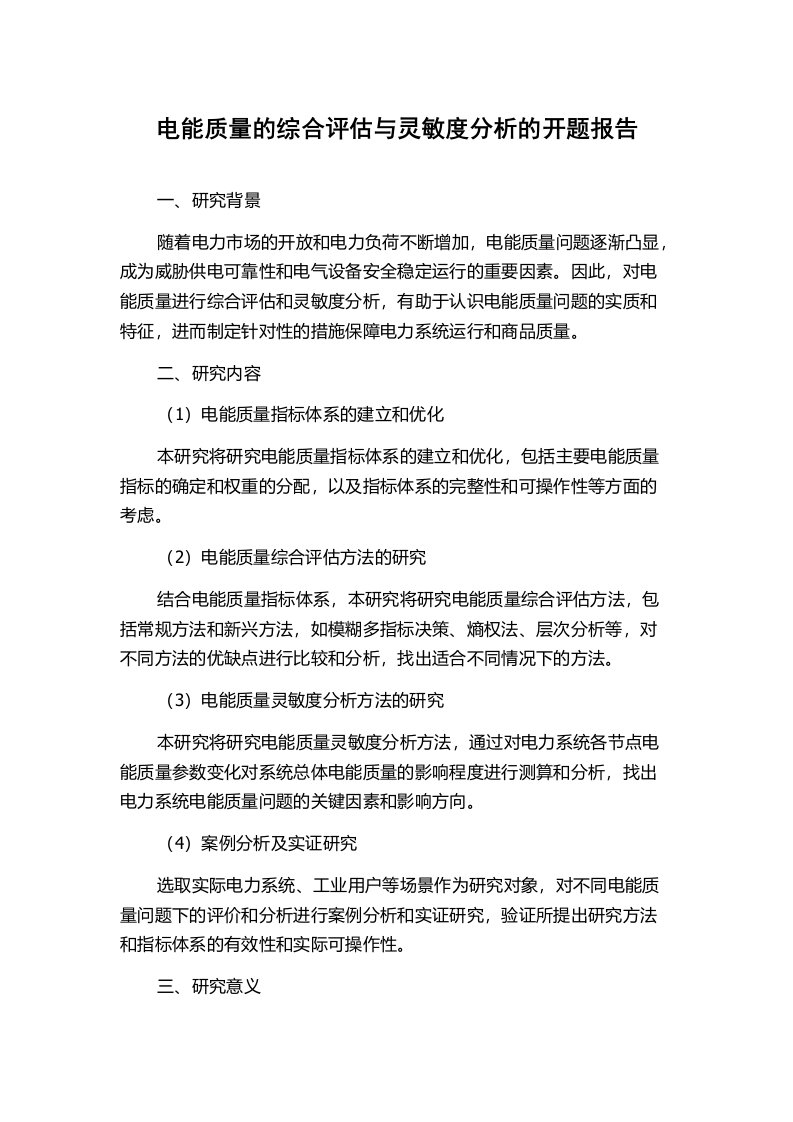 电能质量的综合评估与灵敏度分析的开题报告

一、研究背景

随着电力市场的开放和电力负荷不断增加，电能质量问题逐渐凸显，成为威胁供电可靠性和电气设备安全稳定运行的重要因素。因此，对电能质量进行综合评估和灵敏度分析，有助于认识电能质量问题的实质和特征，进而制定针对性的措施保障电力系统运行和商品质量。

二、研究内容

（1）电能质量指标体系的建立和优化

本研究将研究电能质量指标体系的建立和优化，包括主要电能质量指标的确定和权重的分配，以及指标体系的完整性和可操作性等方面的考虑。

（2）电能质量综合评估方法的研究

结合电能质量指标体系，本研究将研究电能质量综合评估方法，包括常规方法和新兴方法，如模糊多指标决策、熵权法、层次分析等，对不同方法的优缺点进行比较和分析，找出适合不同情况下的方法。

（3）电能质量灵敏度分析方法的研究

本研究将研究电能质量灵敏度分析方法，通过对电力系统各节点电能质量参数变化对系统总体电能质量的影响程度进行测算和分析，找出电力系统电能质量问题的关键因素和影响方向。

（4）案例分析及实证研究

选取实际电力系统、工业用户等场景作为研究对象，对不同电能质量问题下的评价和分析进行案例分析和实证研究，验证所提出研究方法和指标体系的有效性和实际可操作性。

三、研究意义